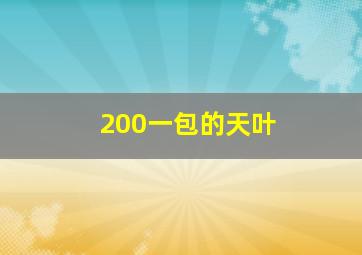 200一包的天叶